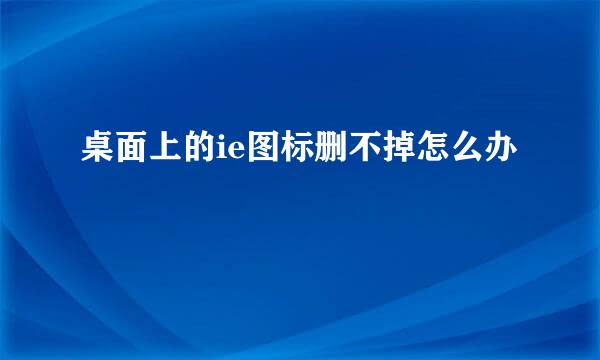 桌面上的ie图标删不掉怎么办